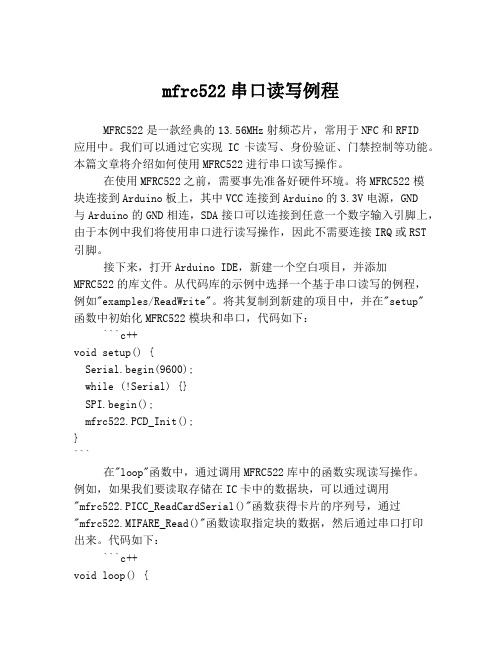 mfrc522 串口读写例程

MFRC522 是一款经典的 13.56MHz 射频芯片，常用于 NFC 和 RFID 应用中。我们可以通过它实现 IC 卡读写、身份验证、门禁控制等功能。本篇文章将介绍如何使用 MFRC522 进行串口读写操作。

在使用 MFRC522 之前，需要事先准备好硬件环境。将 MFRC522 模块连接到 Arduino 板上，其中 VCC 连接到 Arduino 的 3.3V 电源，GND 与 Arduino 的 GND 相连，SDA 接口可以连接到任意一个数字输入引脚上，由于本例中我们将使用串口进行读写操作，因此不需要连接 IRQ 或 RST 引脚。

接下来，打开 Arduino IDE，新建一个空白项目，并添加 MFRC522 的库文件。从代码库的示例中选择一个基于串口读写的例程，例如"examples/ReadWrite"。将其复制到新建的项目中，并在"setup"函数中初始化 MFRC522 模块和串口，代码如下：

```c++
void setup() {
  Serial.begin(9600);
  while (!Serial) {}
  SPI.begin();
  mfrc522.PCD_Init();
}
```

在"loop"函数中，通过调用 MFRC522 库中的函数实现读写操作。例如，如果我们要读取存储在 IC 卡中的数据块，可以通过调用"mfrc522.PICC_ReadCardSerial()"函数获得卡片的序列号，通过"mfrc522.MIFARE_Read()"函数读取指定块的数据，然后通过串口打印出来。代码如下：

```c++
void loop() {